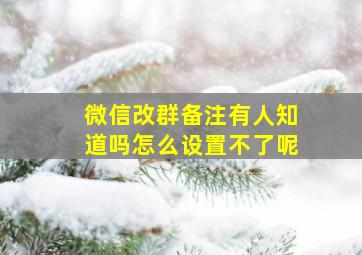 微信改群备注有人知道吗怎么设置不了呢